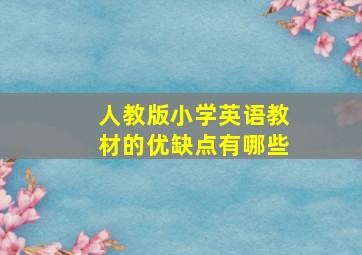 人教版小学英语教材的优缺点有哪些